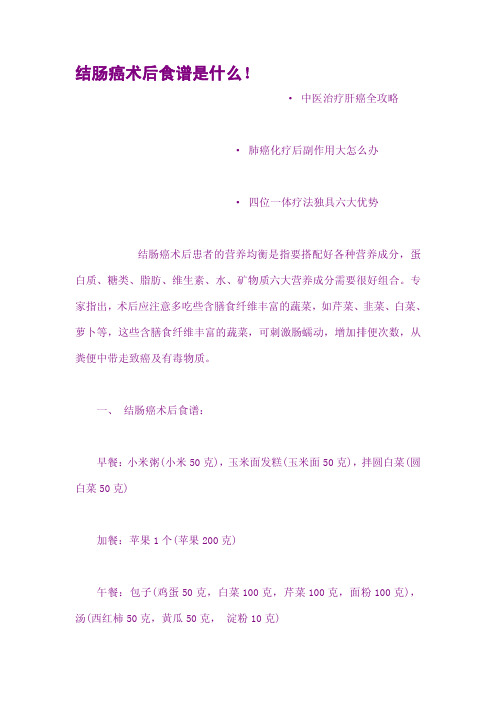 结肠癌术后食谱是什么！

· 中医治疗肝癌全攻略

· 肺癌化疗后副作用大怎么办

· 四位一体疗法独具六大优势

结肠癌术后患者的营养均衡是指要搭配好各种营养成分，蛋白质、糖类、脂肪、维生素、水、矿物质六大营养成分需要很好组合。专家指出，术后应注意多吃些含膳食纤维丰富的蔬菜，如芹菜、韭菜、白菜、萝卜等，这些含膳食纤维丰富的蔬菜，可刺激肠蠕动，增加排便次数，从粪便中带走致癌及有毒物质。

一、 结肠癌术后食谱：

早餐：小米粥(小米 50 克)，玉米面发糕(玉米面 50 克)，拌圆白菜(圆白菜 50 克)

加餐：苹果 1 个(苹果 200 克)

午餐：包子(鸡蛋 50 克，白菜 100 克，芹菜 100 克，面粉 100 克)，汤(西红柿 50 克，黄瓜 50 克， 淀粉 10 克)